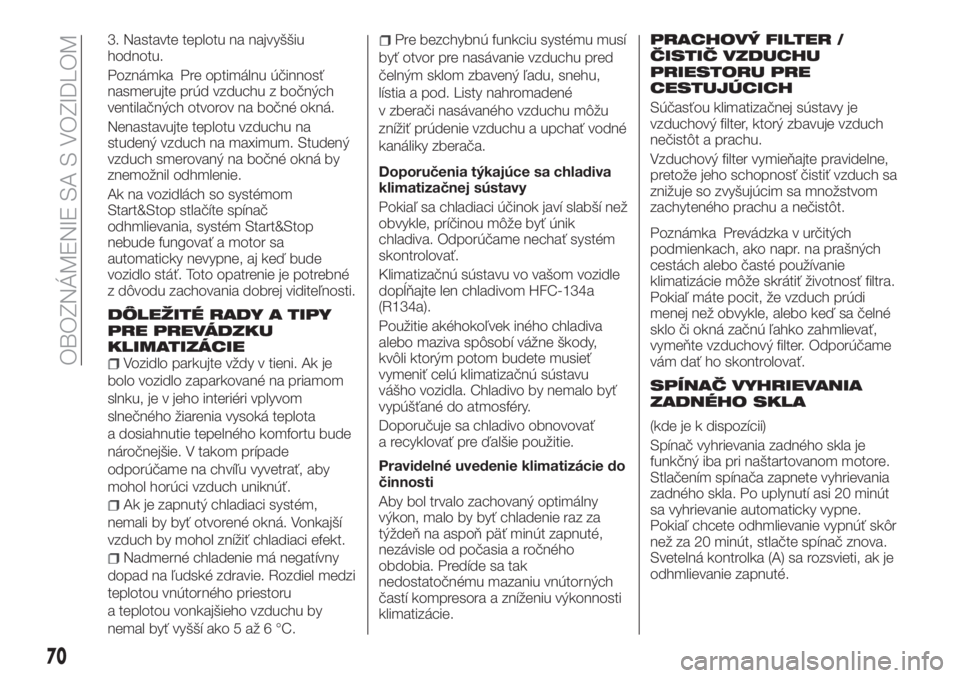 OBOZNÁMENIE SA S VOZIDLOM

3. Nastavte teplotu na najvyššiu hodnotu.

Poznámka Pre optimálnu účinnosť nasmerujte prúd vzduchu z bočných ventilačných otvorov na bočné okná.

Nenastavujte teplotu vzduchu na studený vzduch na maximum. Studený vzduch smerovaný na bočné okná by znemožnil odhmlenie.

Ak na vozidlách so systémom Start&Stop stlačíte spínač odhmlievania, systém Start&Stop nebude fungovať a motor sa automaticky nevypne, aj keď bude vozidlo stáť. Toto opatrenie je potrebné z dôvodu zachovania dobrej viditeľnosti.

DÔLEŽITÉ RADY A TIPY PRE PREVÁDZKU KLIMATIZÁCIE

Vozidlo parkujte vždy v tieni. Ak je bolo vozidlo zaparkované na priamom slnku, je v jeho interiéri vplyvom slnečného žiarenia vysoká teplota a dosiahnutie tepelného komfortu bude náročnejšie. V takom prípade odporúčame na chvíľu vyvetrať, aby mohol horúci vzduch uniknúť.

Ak je zapnutý chladiaci systém, nemali by byť otvorené okná. Vonkajší vzduch by mohol znížiť chladiaci efekt.

Nadmerné chladenie má negatívny dopad na ľudské zdravie. Rozdiel medzi teplotou vnútorného priestoru a teplotou vonkajšieho vzduchu by nemal byť vyšší ako 5 až 6 °C.

Pre bezchybnú funkciu systému musí byť otvor pre nasávanie vzduchu pred čelným sklom zbavený ľadu, snehu, lístia a pod. Listy nahromadené v zberači nasávaného vzduchu môžu znížiť prúdenie vzduchu a upchať vodné kanáliky zberača.

Doporučenia týkajúce sa chladiva klimatizačnej sústavy

Pokiaľ sa chladiaci účinok javí slabší než obvykle, príčinou môže byť únik chladiva. Odporúčame nechať systém skontrolovať.

Klimatizačnú sústavu vo vašom vozidle dopĺňajte len chladivom HFC-134a (R134a).

Použitie akéhokoľvek iného chladiva alebo maziva spôsobí vážne škody, kvôli ktorým potom budete musieť vymeniť celú klimatizačnú sústavu vášho vozidla. Chladivo by nemalo byť vypúšťané do atmosféry.

Doporučuje sa chladivo obnovovať a recyklovať pre ďalšie použitie.

Pravidelné uvedenie klimatizácie do činnosti

Aby bol trvalo zachovaný optimálny výkon, malo by byť chladenie raz za týždeň na aspoň päť minút zapnuté, nezávisle od počasia a ročného obdobia. Predíde sa tak nedostatočnému mazaniu vnútorných častí kompresora a zníženiu výkonnosti klimatizácie.

PRACHOVÝ FILTER / ČISTIČ VZDUCHU PRIESTORU PRE CESTUJÚCICH

Súčasťou klimatizačnej sústavy je vzduchový filter, ktorý zbavuje vzduch nečistôt a prachu.

Vzduchový filter vymieňajte pravidelne, pretože jeho schopnosť čistiť vzduch sa znižuje so zvyšujúcim sa množstvom zachyteného prachu a nečistôt.

Poznámka Prevádzka v určitých podmienkach, ako napr. na prašných cestách alebo časté používanie klimatizácie môže skrátiť životnosť filtra. Pokiaľ máte pocit, že vzduch prúdi menej než obvykle, alebo keď sa čelné sklo či okná začnú ľahko zahmlievať, vymeňte vzduchový filter. Odporúčame vám dať ho skontrolovať.

SPÍNAČ VYHRIEVANIA ZADNÉHO SKLA

(kde je k dispozícii)

Spínač vyhrievania zadného skla je funkčný iba pri naštartovanom motore. Stlačením spínača zapnete vyhrievania zadného skla. Po uplynutí asi 20 minút sa vyhrievanie automaticky vypne. Pokiaľ chcete odhmlievanie vypnúť skôr než za 20 minút, stlačte spínač znova. Svetelná kontrolka (A) sa rozsvieti, ak je odhmlievanie zapnuté.

70

carmanualsonline.info